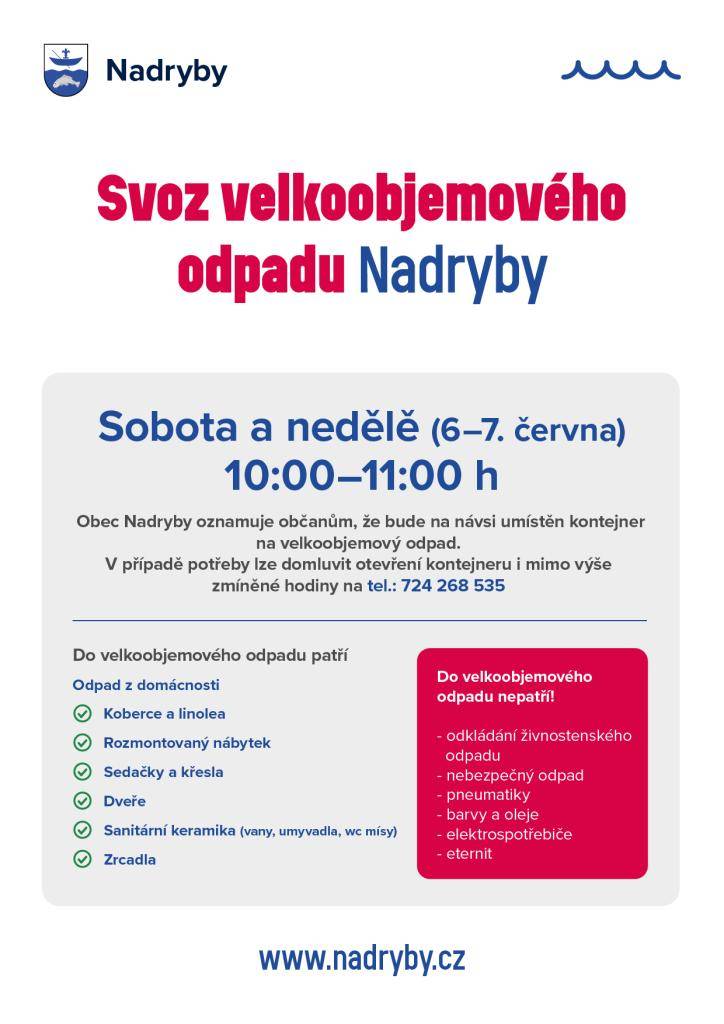 Nadryby

Svoz velkoobjemového odpadu Nadryby

Sobota a nedělě (6–7. června)
10:00–11:00 h

Obec Nadryby oznamuje občanům, že bude na návsi umístěn kontejner na velkoobjemový odpad. V případě potřeby lze domluvit otevření kontejneru i mimo výše zmíněné hodiny na tel.: 724 268 535

Do velkoobjemového odpadu patří

Odpad z domácnosti

✓ Koberce a linolea
✓ Rozmontovaný nábytek
✓ Sedačky a křesla
✓ Dveře
✓ Sanitární keramika (vany, umyvadla, wc mísy)
✓ Zrcadla

Do velkoobjemového odpadu nepatří!

- odkládání živnostenského odpadu
- nebezpečný odpad
- pneumatiky
- barvy a oleje
- elektrospotřebiče
- eternit

www.nadryby.cz